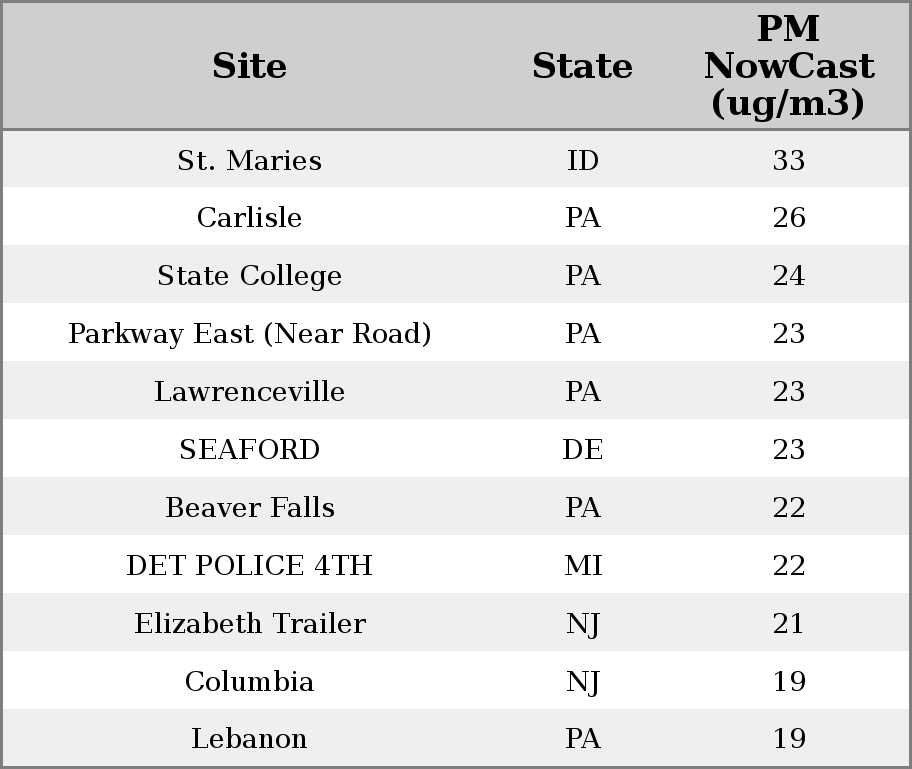 | Site | State | PM NowCast (ug/m3) |
|---|---|---|
| St. Maries | ID | 33 |
| Carlisle | PA | 26 |
| State College | PA | 24 |
| Parkway East (Near Road) | PA | 23 |
| Lawrenceville | PA | 23 |
| SEAFORD | DE | 23 |
| Beaver Falls | PA | 22 |
| DET POLICE 4TH | MI | 22 |
| Elizabeth Trailer | NJ | 21 |
| Columbia | NJ | 19 |
| Lebanon | PA | 19 |